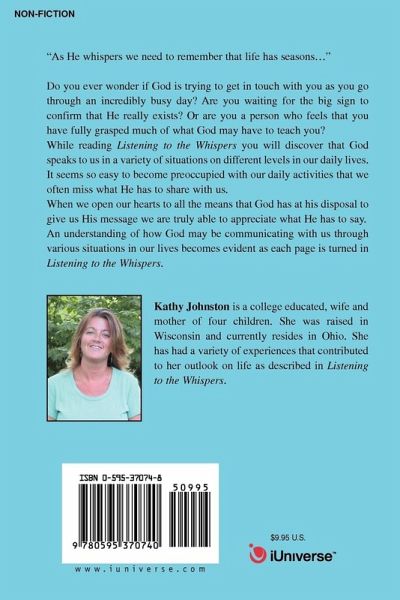 NON-FICTION

"As He whispers we need to remember that life has seasons…"

Do you ever wonder if God is trying to get in touch with you as you go through an incredibly busy day? Are you waiting for the big sign to confirm that He really exists? Or are you a person who feels that you have fully grasped much of what God may have to teach you?

While reading Listening to the Whispers you will discover that God speaks to us in a variety of situations on different levels in our daily lives. It seems so easy to become preoccupied with our daily activities that we often miss what He has to share with us.

When we open our hearts to all the means that God has at his disposal to give us His message we are truly able to appreciate what He has to say. An understanding of how God may be communicating with us through various situations in our lives becomes evident as each page is turned in Listening to the Whispers.

Kathy Johnston is a college educated, wife and mother of four children. She was raised in Wisconsin and currently resides in Ohio. She has had a variety of experiences that contributed to her outlook on life as described in Listening to the Whispers.

ISBN 0-595-37074-8

50995

9 780595 370740

www.iuniverse.com

$9.95 U.S.

iUniverse™